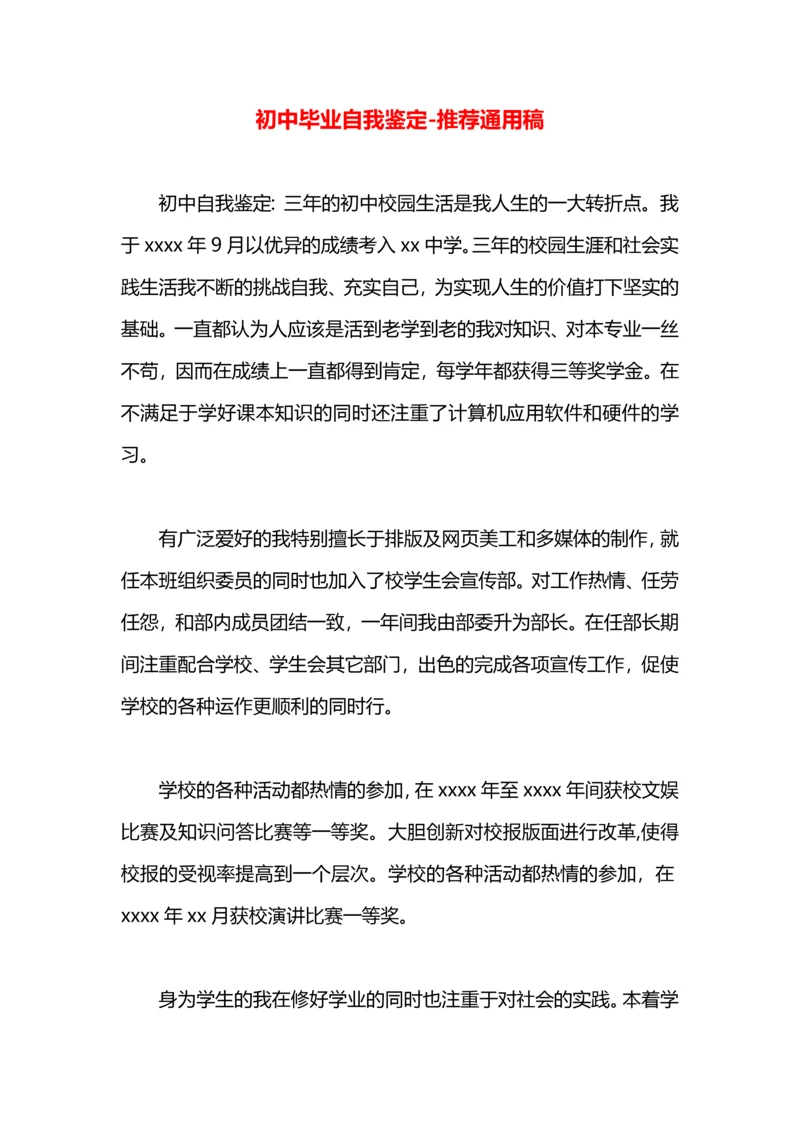 初中毕业自我鉴定-推荐通用稿

初中自我鉴定: 三年的初中校园生活是我人生的一大转折点。我于 xxxx 年 9 月以优异的成绩考入 xx 中学。三年的校园生涯和社会实践生活我不断的挑战自我、充实自己，为实现人生的价值打下坚实的基础。一直都认为人应该是活到老学到老的我对知识、对本专业一丝不苟，因而在成绩上一直都得到肯定，每学年都获得三等奖学金。在不满足于学好课本知识的同时还注重了计算机应用软件和硬件的学习。

有广泛爱好的我特别擅长于排版及网页美工和多媒体的制作，就任本班组织委员的同时也加入了校学生会宣传部。对工作热情、任劳任怨，和部内成员团结一致，一年间我由部委升为部长。在任部长期间注重配合学校、学生会其它部门，出色的完成各项宣传工作，促使学校的各种运作更顺利的同时行。

学校的各种活动都热情的参加，在 xxxx 年至 xxxx 年间获校文娱比赛及知识问答比赛等一等奖。大胆创新对校报版面进行改革，使得校报的受视率提高到一个层次。学校的各种活动都热情的参加，在 xxxx 年 xx 月获校演讲比赛一等奖。

身为学生的我在修好学业的同时也注重于对社会的实践。本着学